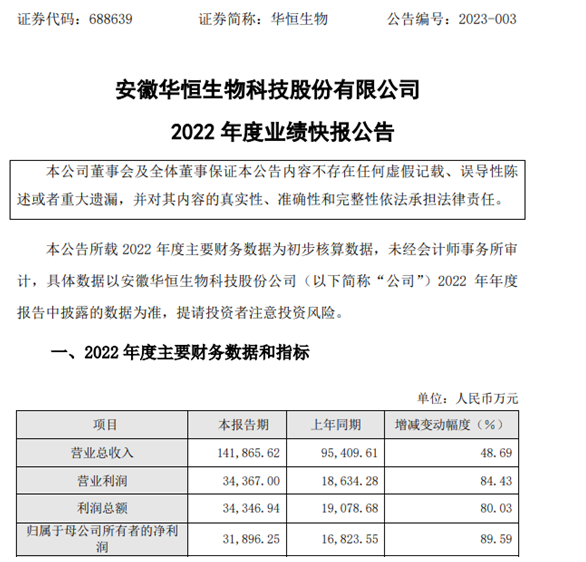 证券代码：688639　　证券简称：华恒生物　　公告编号：2023-003

安徽华恒生物科技股份有限公司

2022 年度业绩快报公告

本公司董事会及全体董事保证本公告内容不存在任何虚假记载、误导性陈述或者重大遗漏，并对其内容的真实性、准确性和完整性依法承担法律责任。

本公告所载 2022 年度主要财务数据为初步核算数据，未经会计师事务所审计，具体数据以安徽华恒生物科技股份公司（以下简称“公司”）2022 年年度报告中披露的数据为准，提请投资者注意投资风险。

一、2022 年度主要财务数据和指标

单位：人民币万元

| 项目 | 本报告期 | 上年同期 | 增减变动幅度（%） |
|---|---|---|---|
| 营业总收入 | 141,865.62 | 95,409.61 | 48.69 |
| 营业利润 | 34,367.00 | 18,634.28 | 84.43 |
| 利润总额 | 34,346.94 | 19,078.68 | 80.03 |
| 归属于母公司所有者的净利润 | 31,896.25 | 16,823.55 | 89.59 |